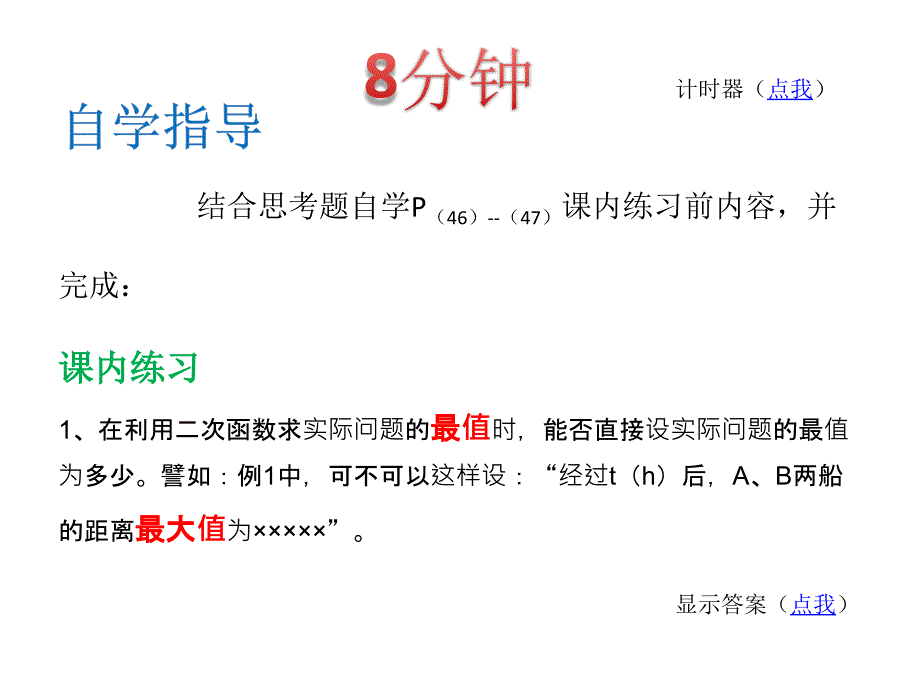 8分钟

计时器（点我）

自学指导

结合思考题自学P（46）--（47）课内练习前内容，并完成：

课内练习

1、在利用二次函数求实际问题的最值时，能否直接设实际问题的最值为多少。譬如：例1中，可不可以这样设：“经过t（h）后，A、B两船的距离最大值为×××××”。

显示答案（点我）